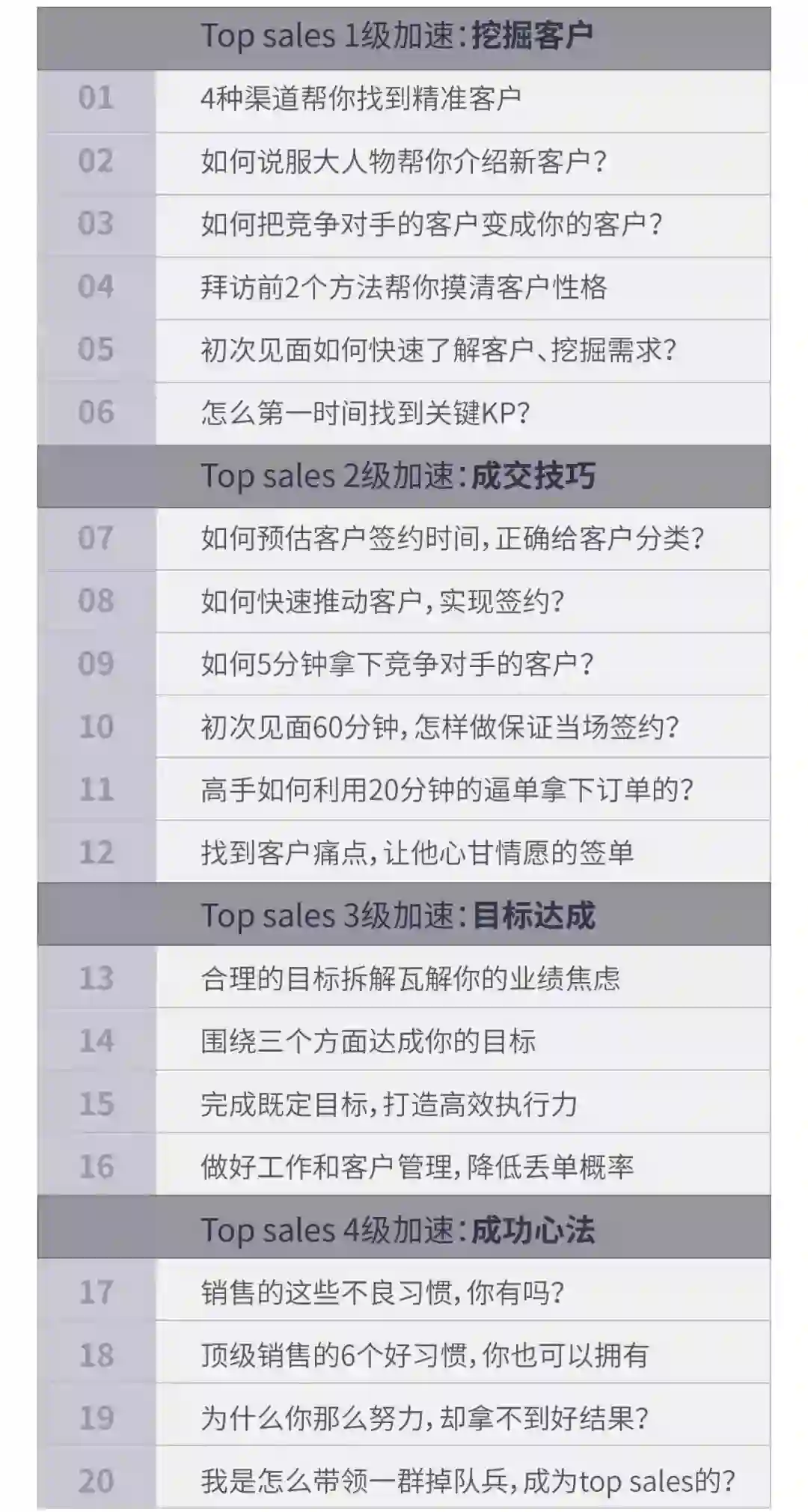 Top sales 1级加速：挖掘客户

01 4种渠道帮你找到精准客户

02 如何说服大人物帮你介绍新客户？

03 如何把竞争对手的客户变成你的客户？

04 拜访前2个方法帮你摸清客户性格

05 初次见面如何快速了解客户、挖掘需求？

06 怎么第一时间找到关键KP？

Top sales 2级加速：成交技巧

07 如何预估客户签约时间，正确给客户分类？

08 如何快速推动客户，实现签约？

09 如何5分钟拿下竞争对手的客户？

10 初次见面60分钟，怎样做保证当场签约？

11 高手如何利用20分钟的逼单拿下订单的？

12 找到客户痛点，让他心甘情愿的签单

Top sales 3级加速：目标达成

13 合理的目标拆解瓦解你的业绩焦虑

14 围绕三个方面达成你的目标

15 完成既定目标，打造高效执行力

16 做好工作和客户管理，降低丢单概率

Top sales 4级加速：成功心法

17 销售的这些不良习惯，你有吗？

18 顶级销售的6个好习惯，你也可以拥有

19 为什么你那么努力，却拿不到好结果？

20 我是怎么带领一群掉队兵，成为top sales的？